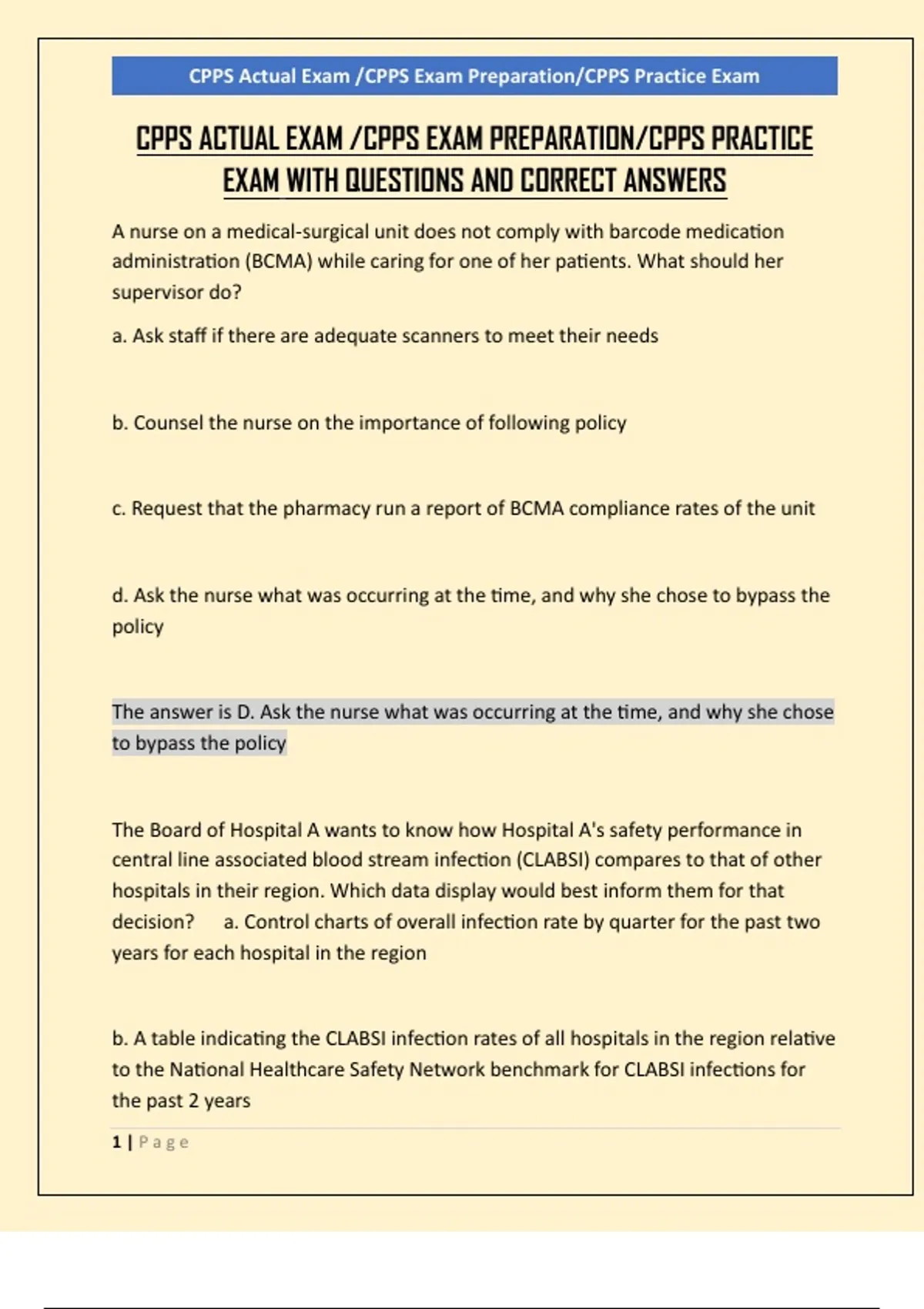 CPPS Actual Exam /CPPS Exam Preparation/CPPS Practice Exam

CPPS ACTUAL EXAM /CPPS EXAM PREPARATION/CPPS PRACTICE EXAM WITH QUESTIONS AND CORRECT ANSWERS

A nurse on a medical-surgical unit does not comply with barcode medication administration (BCMA) while caring for one of her patients. What should her supervisor do?

a. Ask staff if there are adequate scanners to meet their needs

b. Counsel the nurse on the importance of following policy

c. Request that the pharmacy run a report of BCMA compliance rates of the unit

d. Ask the nurse what was occurring at the time, and why she chose to bypass the policy

The answer is D. Ask the nurse what was occurring at the time, and why she chose to bypass the policy

The Board of Hospital A wants to know how Hospital A's safety performance in central line associated blood stream infection (CLABSI) compares to that of other hospitals in their region. Which data display would best inform them for that decision? a. Control charts of overall infection rate by quarter for the past two years for each hospital in the region

b. A table indicating the CLABSI infection rates of all hospitals in the region relative to the National Healthcare Safety Network benchmark for CLABSI infections for the past 2 years

1 | Page